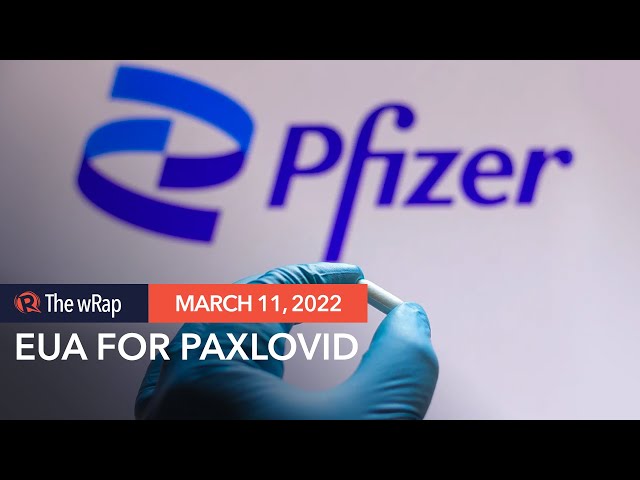 Pfizer

The wRap

MARCH 11, 2022

EUA FOR PAXLOVID